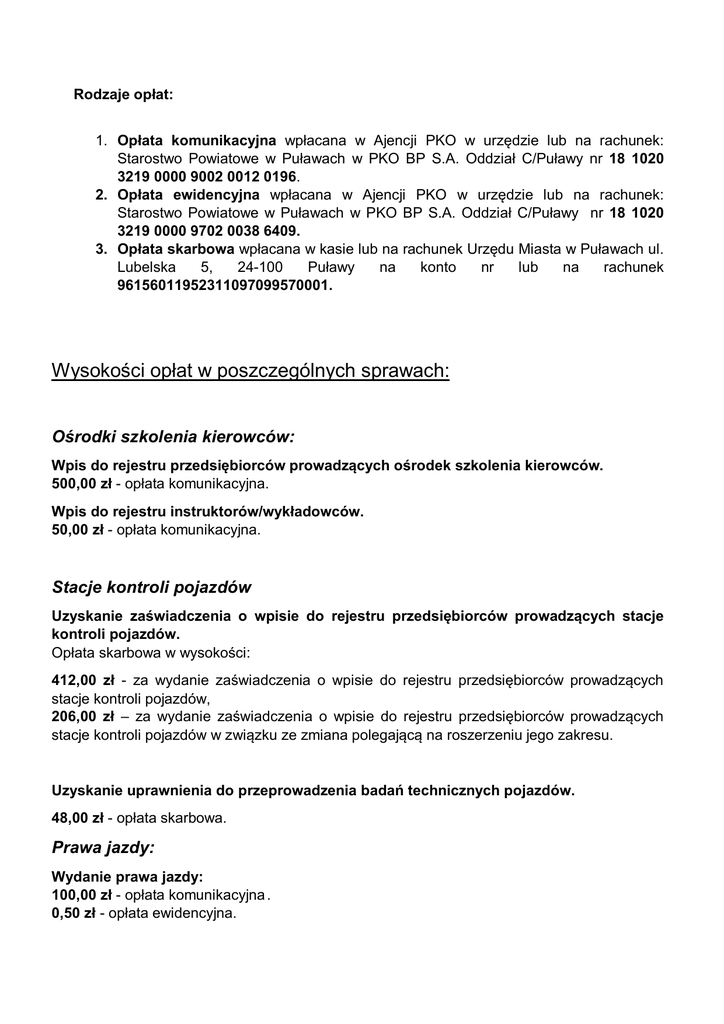 Rodzaje opłat:

1. Opłata komunikacyjna wpłacana w Ajencji PKO w urzędzie lub na rachunek: Starostwo Powiatowe w Puławach w PKO BP S.A. Oddział C/Puławy nr 18 1020 3219 0000 9002 0012 0196.
2. Opłata ewidencyjna wpłacana w Ajencji PKO w urzędzie lub na rachunek: Starostwo Powiatowe w Puławach w PKO BP S.A. Oddział C/Puławy nr 18 1020 3219 0000 9702 0038 6409.
3. Opłata skarbowa wpłacana w kasie lub na rachunek Urzędu Miasta w Puławach ul. Lubelska 5, 24-100 Puławy na konto nr lub na rachunek 96156011952311097099570001.

Wysokości opłat w poszczególnych sprawach:

Ośrodki szkolenia kierowców:

Wpis do rejestru przedsiębiorców prowadzących ośrodek szkolenia kierowców.
500,00 zł - opłata komunikacyjna.

Wpis do rejestru instruktorów/wykładowców.
50,00 zł - opłata komunikacyjna.

Stacje kontroli pojazdów

Uzyskanie zaświadczenia o wpisie do rejestru przedsiębiorców prowadzących stacje kontroli pojazdów.
Opłata skarbowa w wysokości:

412,00 zł - za wydanie zaświadczenia o wpisie do rejestru przedsiębiorców prowadzących stacje kontroli pojazdów,
206,00 zł – za wydanie zaświadczenia o wpisie do rejestru przedsiębiorców prowadzących stacje kontroli pojazdów w związku ze zmiana polegającą na roszerzeniu jego zakresu.

Uzyskanie uprawnienia do przeprowadzenia badań technicznych pojazdów.

48,00 zł - opłata skarbowa.

Prawa jazdy:

Wydanie prawa jazdy:
100,00 zł - opłata komunikacyjna.
0,50 zł - opłata ewidencyjna.